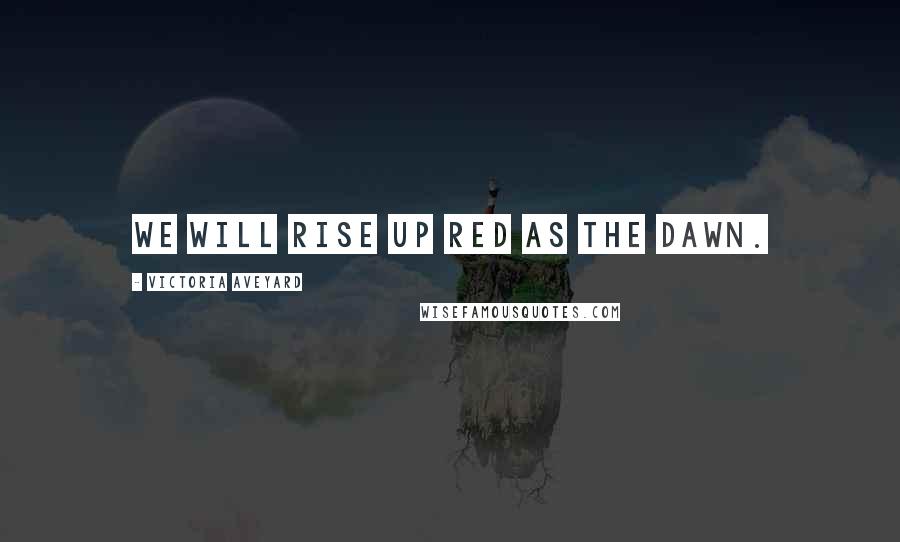 WE WILL RISE UP RED AS THE DAWN.

- VICTORIA AVEYARD

WISEFAMOUSQUOTES.COM